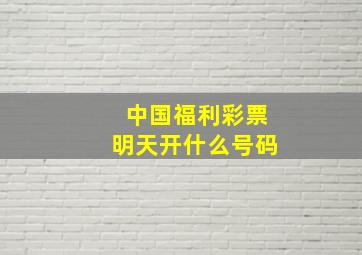 中国福利彩票
明天开什么号码